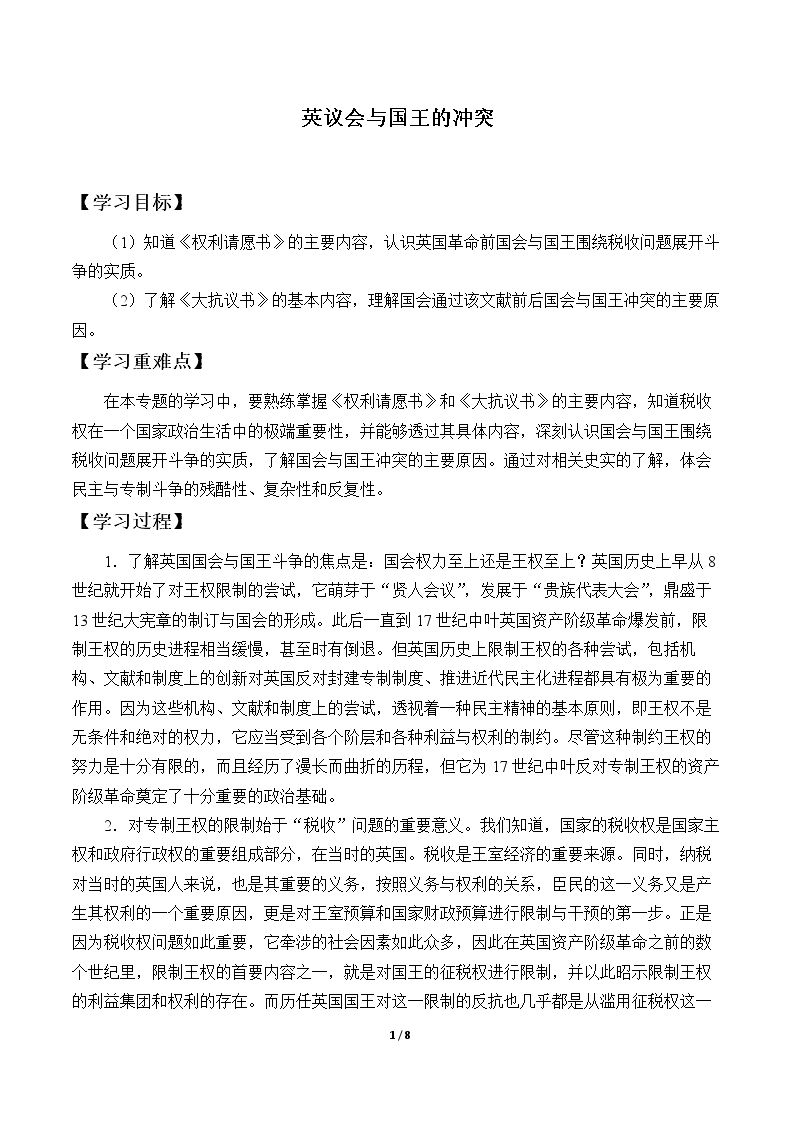 英议会与国王的冲突

【学习目标】

（1）知道《权利请愿书》的主要内容，认识英国革命前国会与国王围绕税收问题展开斗争的实质。

（2）了解《大抗议书》的基本内容，理解国会通过该文献前后国会与国王冲突的主要原因。

【学习重难点】

在本专题的学习中，要熟练掌握《权利请愿书》和《大抗议书》的主要内容，知道税收权在一个国家政治生活中的极端重要性，并能够透过其具体内容，深刻认识国会与国王围绕税收问题展开斗争的实质，了解国会与国王冲突的主要原因。通过对相关史实的了解，体会民主与专制斗争的残酷性、复杂性和反复性。

【学习过程】

1．了解英国国会与国王斗争的焦点是：国会权力至上还是王权至上？英国历史上早从8世纪就开始了对王权限制的尝试，它萌芽于“贤人会议”，发展于“贵族代表大会”，鼎盛于13世纪大宪章的制订与国会的形成。此后一直到17世纪中叶英国资产阶级革命爆发前，限制王权的历史进程相当缓慢，甚至时有倒退。但英国历史上限制王权的各种尝试，包括机构、文献和制度上的创新对英国反对封建专制制度、推进近代民主化进程都具有极为重要的作用。因为这些机构、文献和制度上的尝试，透视着一种民主精神的基本原则，即王权不是无条件和绝对的权力，它应当受到各个阶层和各种利益与权利的制约。尽管这种制约王权的努力是十分有限的，而且经历了漫长而曲折的历程，但它为17世纪中叶反对专制王权的资产阶级革命奠定了十分重要的政治基础。

2．对专制王权的限制始于“税收”问题的重要意义。我们知道，国家的税收权是国家主权和政府行政权的重要组成部分，在当时的英国。税收是王室经济的重要来源。同时，纳税对当时的英国人来说，也是其重要的义务，按照义务与权利的关系，臣民的这一义务又是产生其权利的一个重要原因，更是对王室预算和国家财政预算进行限制与干预的第一步。正是因为税收权问题如此重要，它牵涉的社会因素如此众多，因此在英国资产阶级革命之前的数个世纪里，限制王权的首要内容之一，就是对国王的征税权进行限制，并以此昭示限制王权的利益集团和权利的存在。而历任英国国王对这一限制的反抗也几乎都是从滥用征税权这一

1 / 8